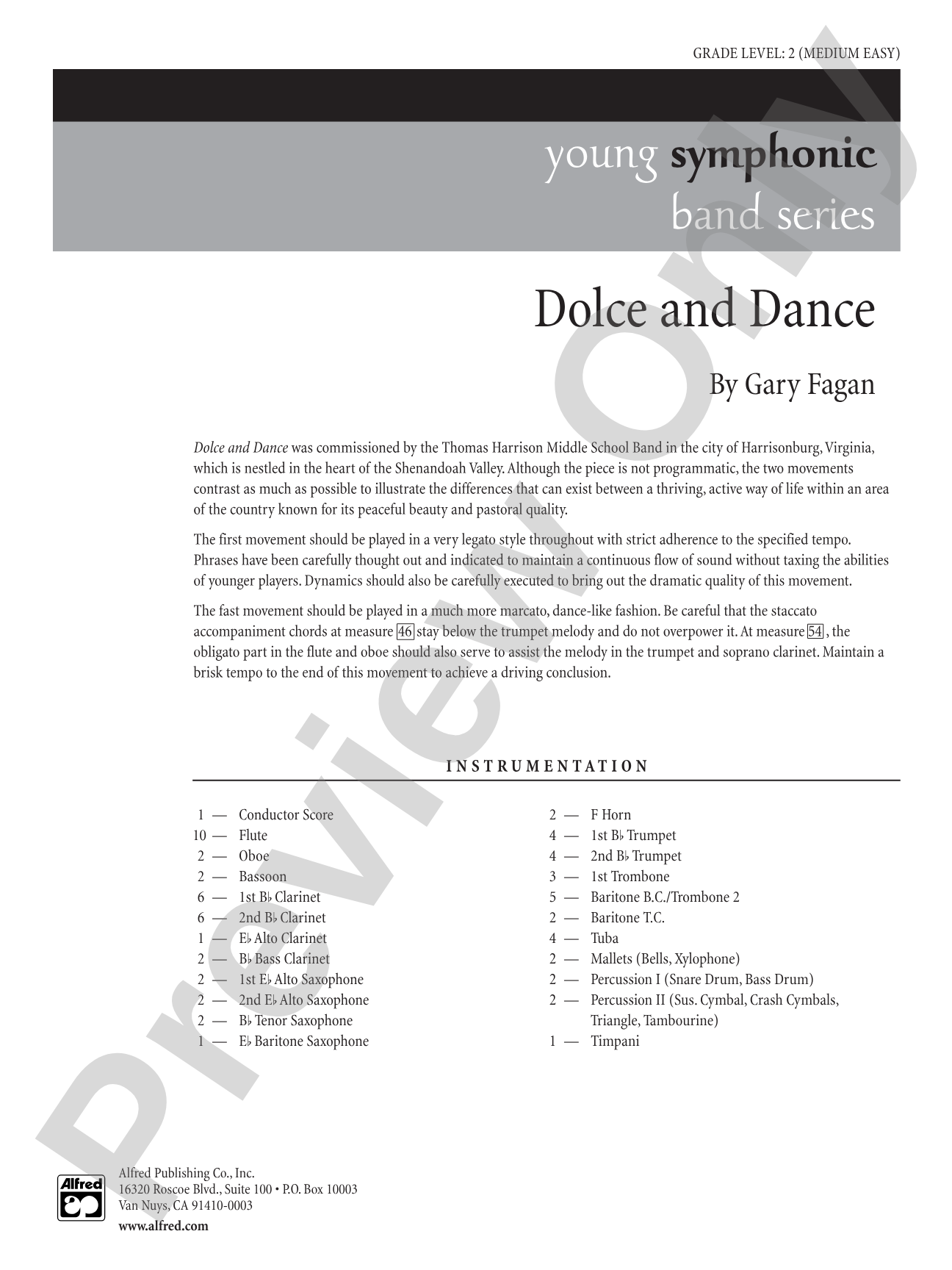 GRADE LEVEL: 2 (MEDIUM EASY)

young symphonic
band series

Dolce and Dance

By Gary Fagan

Dolce and Dance was commissioned by the Thomas Harrison Middle School Band in the city of Harrisonburg, Virginia, which is nestled in the heart of the Shenandoah Valley. Although the piece is not programmatic, the two movements contrast as much as possible to illustrate the differences that can exist between a thriving, active way of life within an area of the country known for its peaceful beauty and pastoral quality.

The first movement should be played in a very legato style throughout with strict adherence to the specified tempo. Phrases have been carefully thought out and indicated to maintain a continuous flow of sound without taxing the abilities of younger players. Dynamics should also be carefully executed to bring out the dramatic quality of this movement.

The fast movement should be played in a much more marcato, dance-like fashion. Be careful that the staccato accompaniment chords at measure 46 stay below the trumpet melody and do not overpower it. At measure 54, the obligato part in the flute and oboe should also serve to assist the melody in the trumpet and soprano clarinet. Maintain a brisk tempo to the end of this movement to achieve a driving conclusion.

INSTRUMENTATION

1 — Conductor Score
10 — Flute
2 — Oboe
2 — Bassoon
6 — 1st B♭ Clarinet
6 — 2nd B♭ Clarinet
1 — E♭ Alto Clarinet
2 — B♭ Bass Clarinet
2 — 1st E♭ Alto Saxophone
2 — 2nd E♭ Alto Saxophone
2 — B♭ Tenor Saxophone
1 — E♭ Baritone Saxophone

2 — F Horn
4 — 1st B♭ Trumpet
4 — 2nd B♭ Trumpet
3 — 1st Trombone
5 — Baritone B.C./Trombone 2
2 — Baritone T.C.
4 — Tuba
2 — Mallets (Bells, Xylophone)
2 — Percussion I (Snare Drum, Bass Drum)
2 — Percussion II (Sus. Cymbal, Crash Cymbals, Triangle, Tambourine)
1 — Timpani

Alfred
Alfred Publishing Co., Inc.
16320 Roscoe Blvd., Suite 100 • P.O. Box 10003
Van Nuys, CA 91410-0003
www.alfred.com

Preview Only